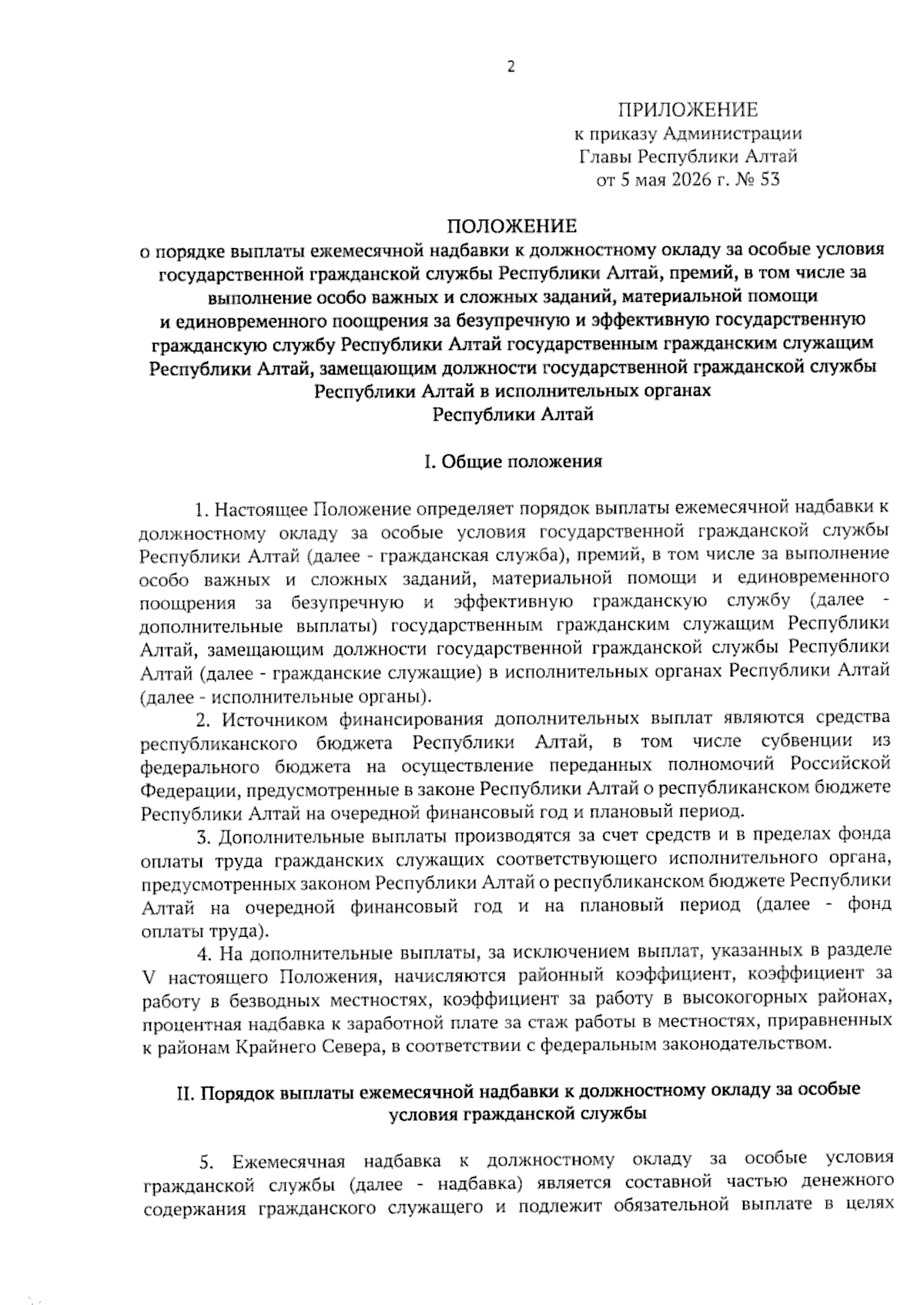 2

ПРИЛОЖЕНИЕ
к приказу Администрации
Главы Республики Алтай
от 5 мая 2026 г. № 53

ПОЛОЖЕНИЕ
о порядке выплаты ежемесячной надбавки к должностному окладу за особые условия государственной гражданской службы Республики Алтай, премий, в том числе за выполнение особо важных и сложных заданий, материальной помощи и единовременного поощрения за безупречную и эффективную государственную гражданскую службу Республики Алтай государственным гражданским служащим Республики Алтай, замещающим должности государственной гражданской службы Республики Алтай в исполнительных органах Республики Алтай

I. Общие положения

1. Настоящее Положение определяет порядок выплаты ежемесячной надбавки к должностному окладу за особые условия государственной гражданской службы Республики Алтай (далее - гражданская служба), премий, в том числе за выполнение особо важных и сложных заданий, материальной помощи и единовременного поощрения за безупречную и эффективную гражданскую службу (далее - дополнительные выплаты) государственным гражданским служащим Республики Алтай, замещающим должности государственной гражданской службы Республики Алтай (далее - гражданские служащие) в исполнительных органах Республики Алтай (далее - исполнительные органы).

2. Источником финансирования дополнительных выплат являются средства республиканского бюджета Республики Алтай, в том числе субвенции из федерального бюджета на осуществление переданных полномочий Российской Федерации, предусмотренные в законе Республики Алтай о республиканском бюджете Республики Алтай на очередной финансовый год и плановый период.

3. Дополнительные выплаты производятся за счет средств и в пределах фонда оплаты труда гражданских служащих соответствующего исполнительного органа, предусмотренных законом Республики Алтай о республиканском бюджете Республики Алтай на очередной финансовый год и на плановый период (далее - фонд оплаты труда).

4. На дополнительные выплаты, за исключением выплат, указанных в разделе V настоящего Положения, начисляются районный коэффициент, коэффициент за работу в безводных местностях, коэффициент за работу в высокогорных районах, процентная надбавка к заработной плате за стаж работы в местностях, приравненных к районам Крайнего Севера, в соответствии с федеральным законодательством.

II. Порядок выплаты ежемесячной надбавки к должностному окладу за особые условия гражданской службы

5. Ежемесячная надбавка к должностному окладу за особые условия гражданской службы (далее - надбавка) является составной частью денежного содержания гражданского служащего и подлежит обязательной выплате в целях